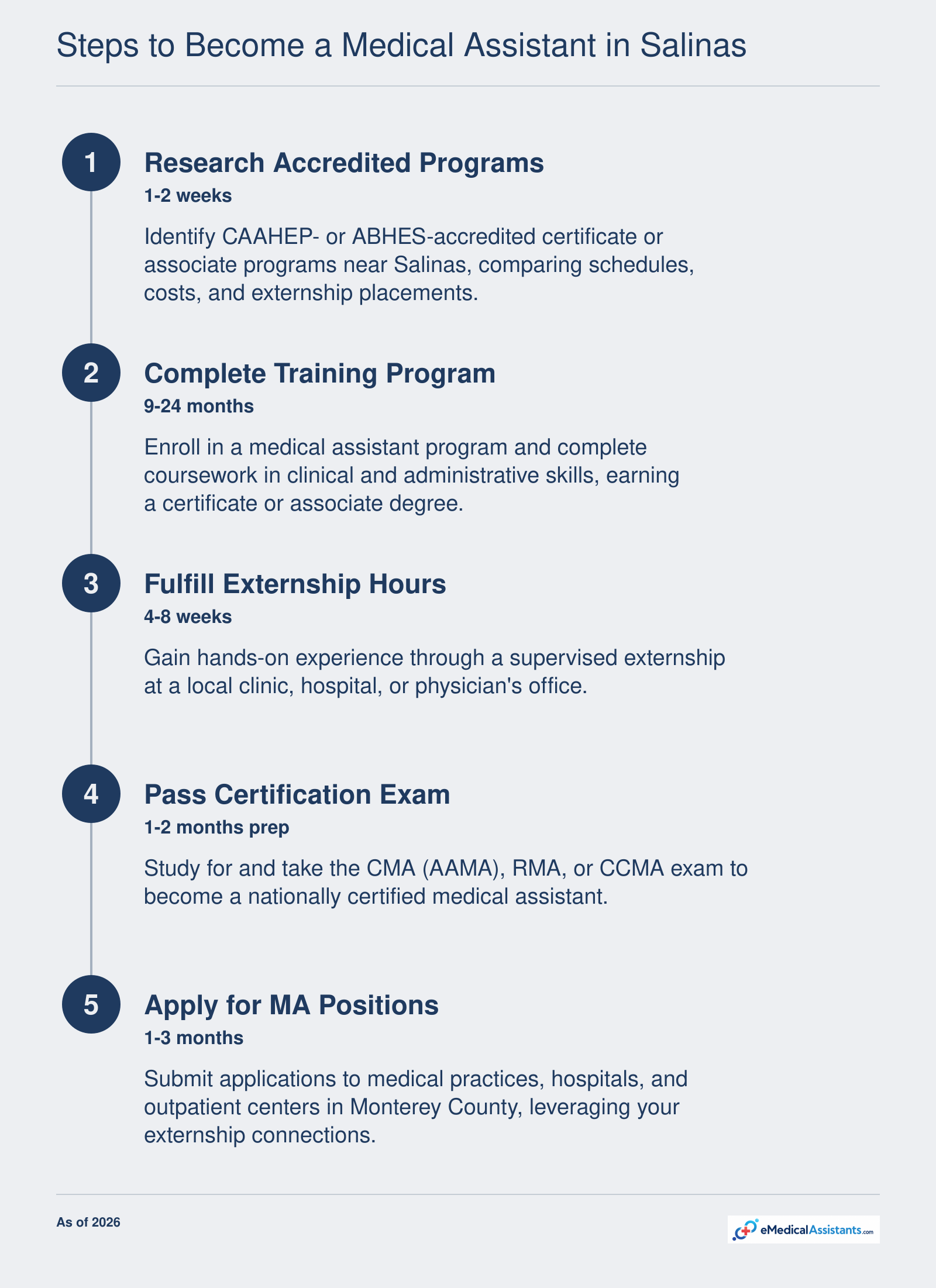 Steps to Become a Medical Assistant in Salinas

1

Research Accredited Programs

1-2 weeks

Identify CAAHEP- or ABHES-accredited certificate or associate programs near Salinas, comparing schedules, costs, and externship placements.

2

Complete Training Program

9-24 months

Enroll in a medical assistant program and complete coursework in clinical and administrative skills, earning a certificate or associate degree.

3

Fulfill Externship Hours

4-8 weeks

Gain hands-on experience through a supervised externship at a local clinic, hospital, or physician's office.

4

Pass Certification Exam

1-2 months prep

Study for and take the CMA (AAMA), RMA, or CCMA exam to become a nationally certified medical assistant.

5

Apply for MA Positions

1-3 months

Submit applications to medical practices, hospitals, and outpatient centers in Monterey County, leveraging your externship connections.

As of 2026

eMedicalAssistants.com